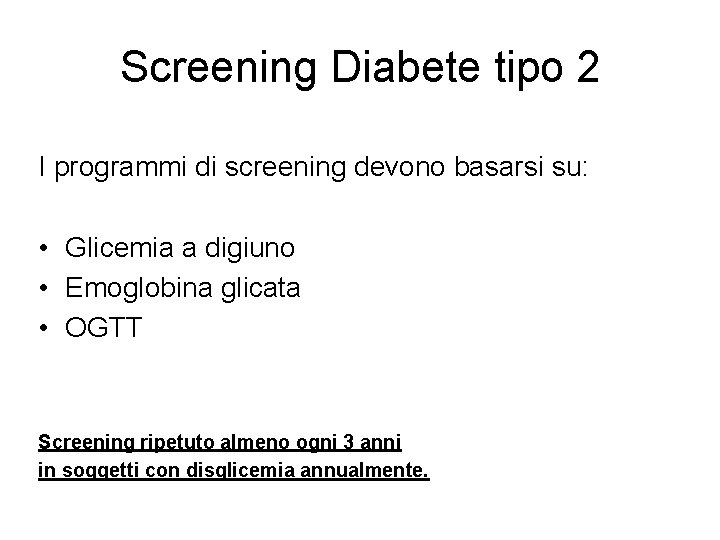 Screening Diabete tipo 2

I programmi di screening devono basarsi su:

• Glicemia a digiuno
• Emoglobina glicata
• OGTT

Screening ripetuto almeno ogni 3 anni
in soggetti con disglicemia annualmente.